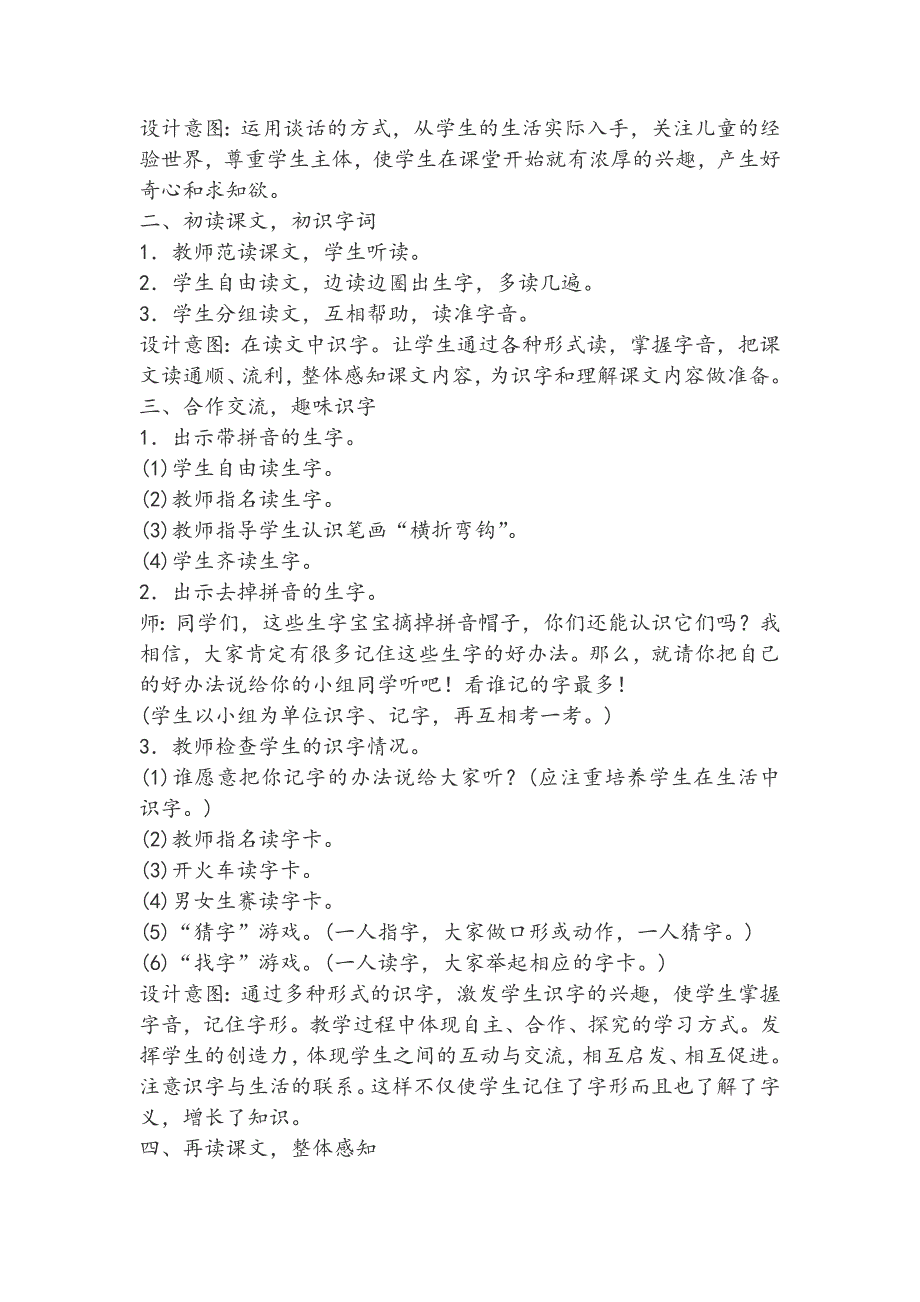 设计意图：运用谈话的方式，从学生的生活实际入手，关注儿童的经验世界，尊重学生主体，使学生在课堂开始就有浓厚的兴趣，产生好奇心和求知欲。
二、初读课文，初识字词
1．教师范读课文，学生听读。
2．学生自由读文，边读边圈出生字，多读几遍。
3．学生分组读文，互相帮助，读准字音。
设计意图：在读文中识字。让学生通过各种形式读，掌握字音，把课文读通顺、流利，整体感知课文内容，为识字和理解课文内容做准备。
三、合作交流，趣味识字
1．出示带拼音的生字。
(1)学生自由读生字。
(2)教师指名读生字。
(3)教师指导学生认识笔画“横折弯钩”。
(4)学生齐读生字。
2．出示去掉拼音的生字。
师：同学们，这些生字宝宝摘掉拼音帽子，你们还能认识它们吗？我相信，大家肯定有很多记住这些生字的好办法。那么，就请你把自己的好办法说给你的小组同学听吧！看谁记的字最多！
(学生以小组为单位识字、记字，再互相考一考。)
3．教师检查学生的识字情况。
(1)谁愿意把你记字的办法说给大家听？(应注重培养学生在生活中识字。)
(2)教师指名读字卡。
(3)开火车读字卡。
(4)男女生赛读字卡。
(5)“猜字”游戏。(一人指字，大家做口形或动作，一人猜字。)
(6)“找字”游戏。(一人读字，大家举起相应的字卡。)
设计意图：通过多种形式的识字，激发学生识字的兴趣，使学生掌握字音，记住字形。教学过程中体现自主、合作、探究的学习方式。发挥学生的创造力，体现学生之间的互动与交流，相互启发、相互促进。注意识字与生活的联系。这样不仅使学生记住了字形而且也了解了字义，增长了知识。
四、再读课文，整体感知